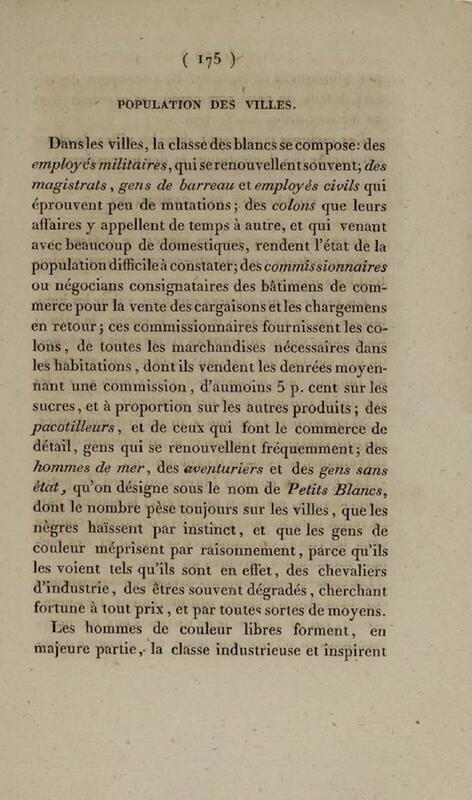 ( 175 )

POPULATION DES VILLES.

Dans les villes, la classe des blancs se compose: des employés militaires, qui se renouvellent souvent; des magistrats, gens de barreau et employés civils qui éprouvent peu de mutations; des colons que leurs affaires y appellent de temps à autre, et qui venant avec beaucoup de domestiques, rendent l'état de la population difficile à constater; des commissionnaires ou négocians consignataires des bâtimens de commerce pour la vente des cargaisons et les chargemens en retour; ces commissionnaires fournissent les colons, de toutes les marchandises nécessaires dans les habitations, dont ils vendent les denrées moyennant une commission, d'aumoins 5 p. cent sur les sucres, et à proportion sur les autres produits; des pacotilleurs, et de ceux qui font le commerce de détail, gens qui se renouvellent fréquemment; des hommes de mer, des aventuriers et des gens sans état, qu'on désigne sous le nom de Petits Blancs, dont le nombre pèse toujours sur les villes, que les nègres haïssent par instinct, et que les gens de couleur méprisent par raisonnement, parce qu'ils les voient tels qu'ils sont en effet, des chevaliers d'industrie, des êtres souvent dégradés, cherchant fortune à tout prix, et par toutes sortes de moyens.

Les hommes de couleur libres forment, en majeure partie, la classe industrieuse et inspirent